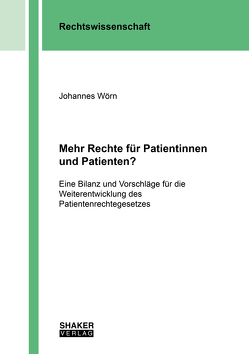 Rechtswissenschaft

Johannes Wörn

Mehr Rechte für Patientinnen und Patienten?

Eine Bilanz und Vorschläge für die Weiterentwicklung des Patientenrechtegesetzes

SHAKER
VERLAG